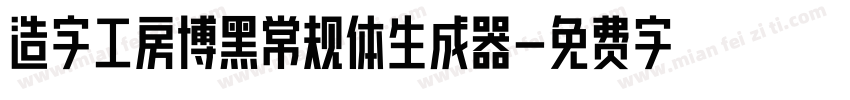 造字工房博黑常规体生成器-免费字

www.mian fei zi ti.com